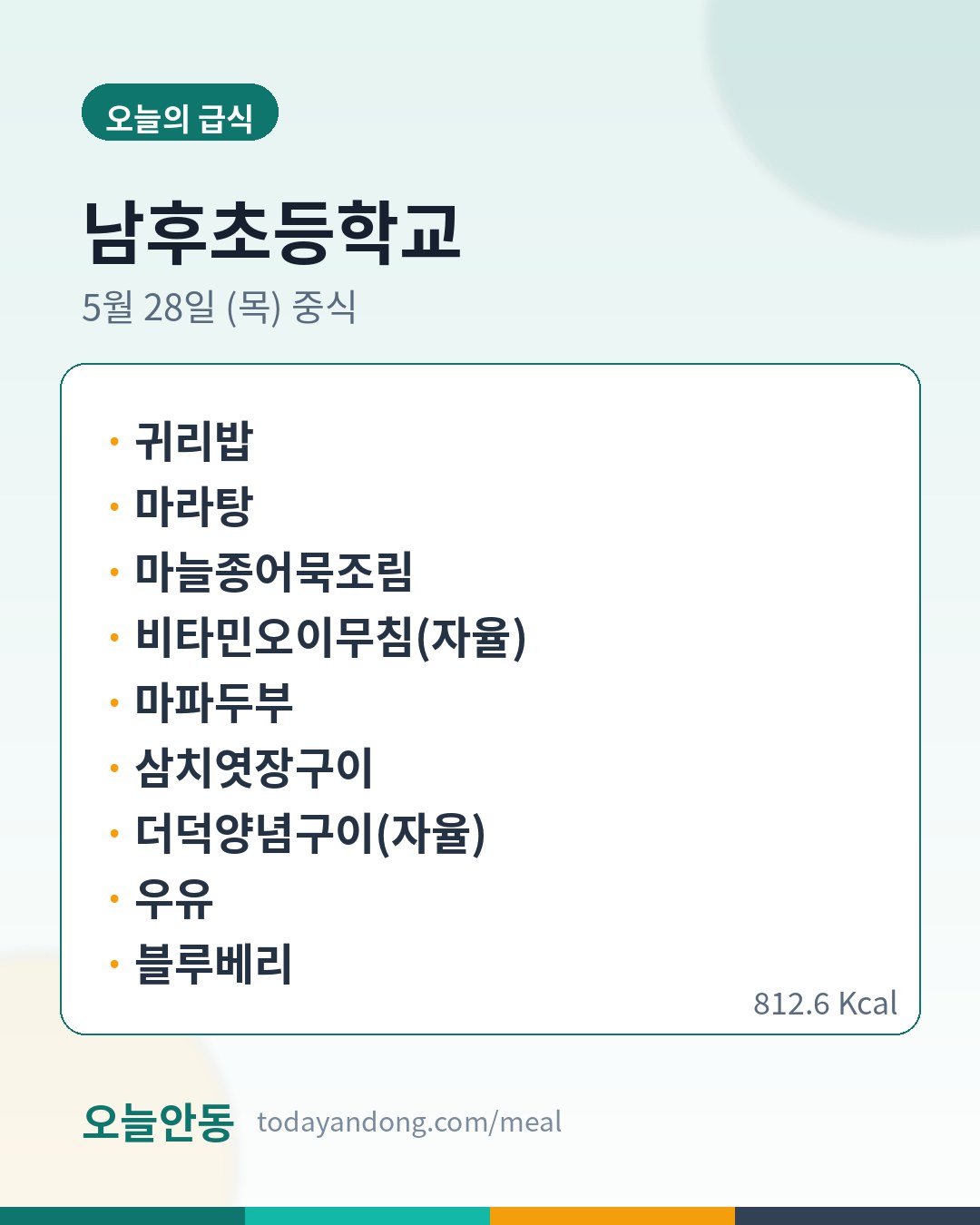 오늘의 급식

남후초등학교

5월 28일 (목) 중식

• 귀리밥
• 마라탕
• 마늘종어묵조림
• 비타민오이무침(자율)
• 마파두부
• 삼치엿장구이
• 더덕양념구이(자율)
• 우유
• 블루베리

812.6 Kcal

오늘안동 todayandong.com/meal